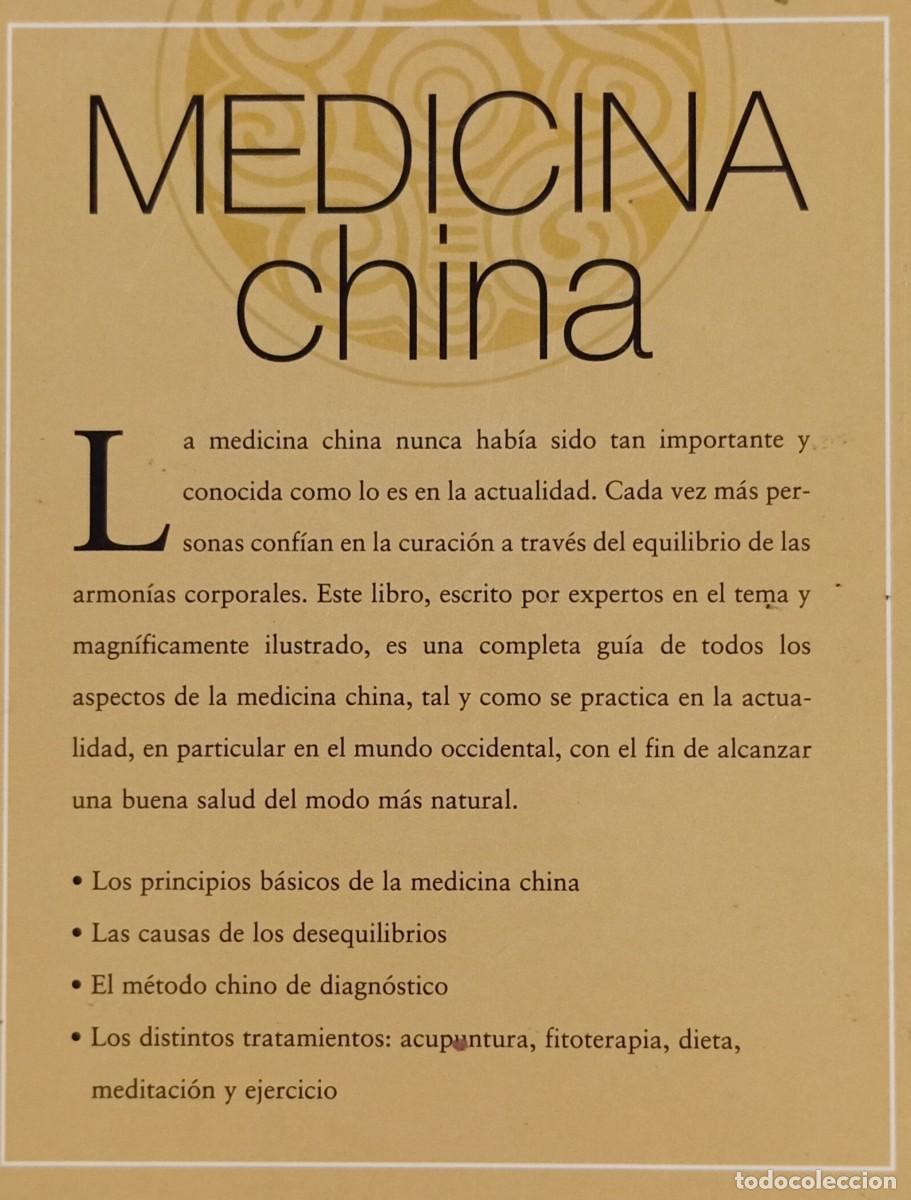 MEDICINA
china

La medicina china nunca había sido tan importante y conocida como lo es en la actualidad. Cada vez más personas confían en la curación a través del equilibrio de las armonías corporales. Este libro, escrito por expertos en el tema y magníficamente ilustrado, es una completa guía de todos los aspectos de la medicina china, tal y como se practica en la actualidad, en particular en el mundo occidental, con el fin de alcanzar una buena salud del modo más natural.

• Los principios básicos de la medicina china
• Las causas de los desequilibrios
• El método chino de diagnóstico
• Los distintos tratamientos: acupuntura, fitoterapia, dieta, meditación y ejercicio

todocoleccion